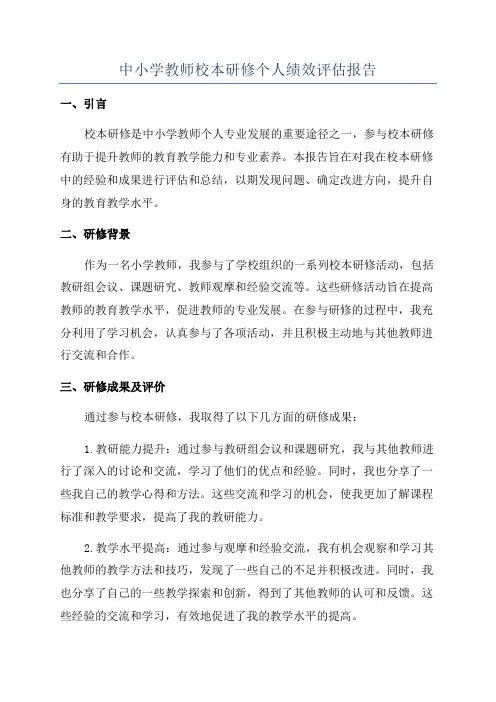 中小学教师校本研修个人绩效评估报告

一、引言

校本研修是中小学教师个人专业发展的重要途径之一，参与校本研修有助于提升教师的教育教学能力和专业素养。本报告旨在对我在校本研修中的经验和成果进行评估和总结，以期发现问题、确定改进方向，提升自身的教育教学水平。

二、研修背景

作为一名小学教师，我参与了学校组织的一系列校本研修活动，包括教研组会议、课题研究、教师观摩和经验交流等。这些研修活动旨在提高教师的教育教学水平，促进教师的专业发展。在参与研修的过程中，我充分利用了学习机会，认真参与了各项活动，并且积极主动地与其他教师进行交流和合作。

三、研修成果及评价

通过参与校本研修，我取得了以下几方面的研修成果：

1.教研能力提升：通过参与教研组会议和课题研究，我与其他教师进行了深入的讨论和交流，学习了他们的优点和经验。同时，我也分享了一些我自己的教学心得和方法。这些交流和学习的机会，使我更加了解课程标准和教学要求，提高了我的教研能力。

2.教学水平提高：通过参与观摩和经验交流，我有机会观察和学习其他教师的教学方法和技巧，发现了一些自己的不足并积极改进。同时，我也分享了自己的一些教学探索和创新，得到了其他教师的认可和反馈。这些经验的交流和学习，有效地促进了我的教学水平的提高。